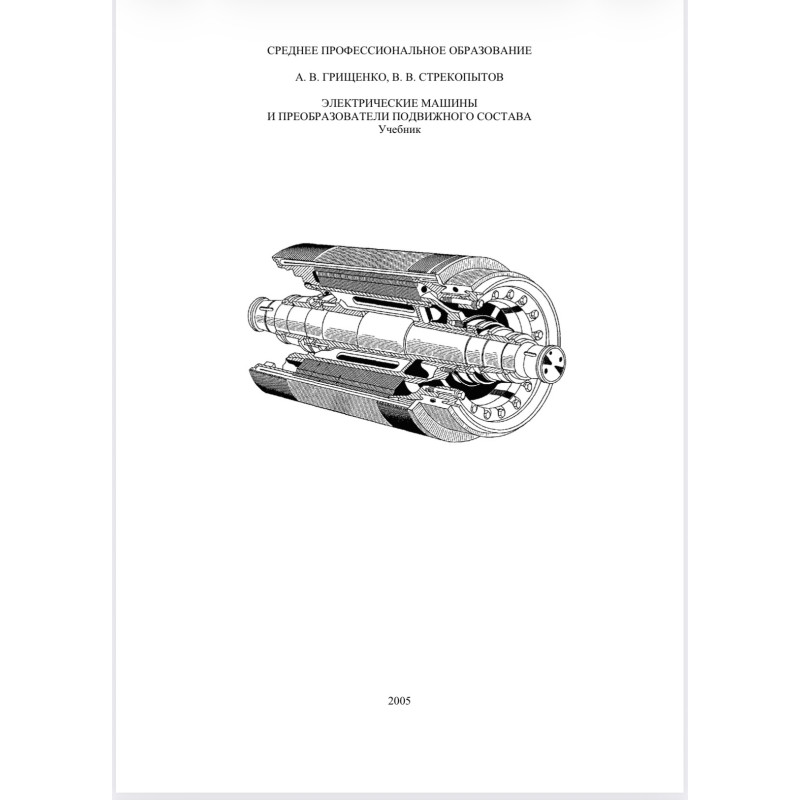 СРЕДНЕЕ ПРОФЕССИОНАЛЬНОЕ ОБРАЗОВАНИЕ

А. В. ГРИЩЕНКО, В. В. СТРЕКОПЫТОВ

ЭЛЕКТРИЧЕСКИЕ МАШИНЫ
И ПРЕОБРАЗОВАТЕЛИ ПОДВИЖНОГО СОСТАВА
Учебник

2005